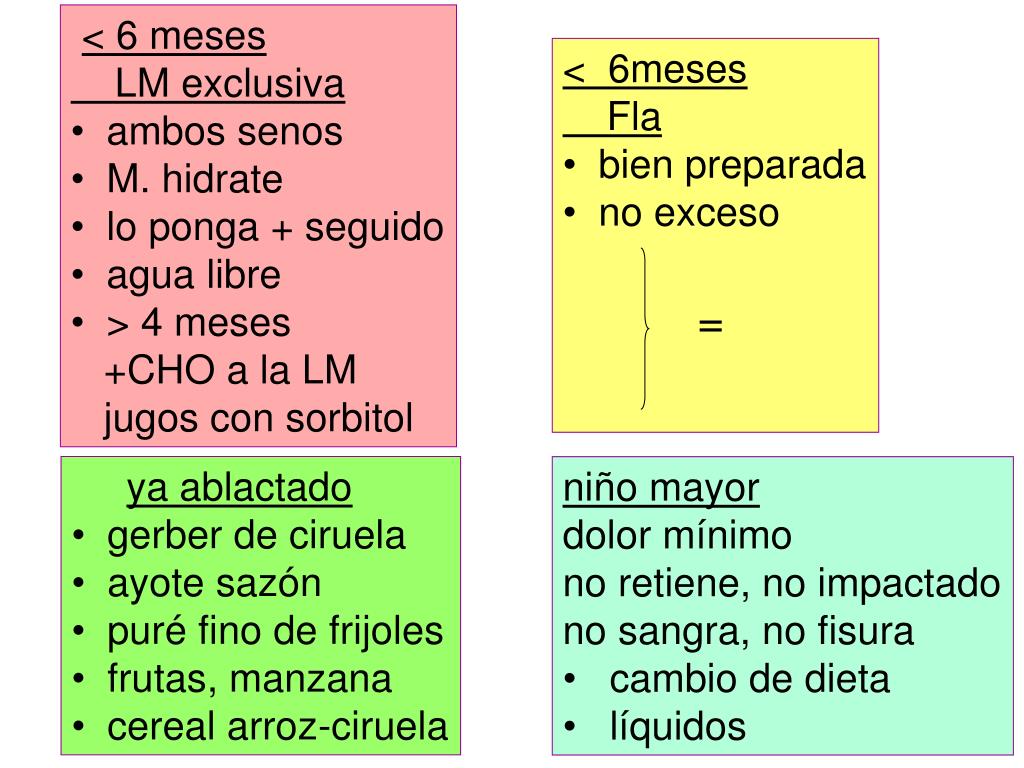 < 6 meses
LM exclusiva
• ambos senos
• M. hidrate
• lo ponga + seguido
• agua libre
• > 4 meses
+CHO a la LM
jugos con sorbitol

< 6meses
Fla
• bien preparada
• no exceso
=

ya ablactado
• gerber de ciruela
• ayote sazón
• puré fino de frijoles
• frutas, manzana
• cereal arroz-ciruela

niño mayor
dolor mínimo
no retiene, no impactado
no sangra, no fisura
• cambio de dieta
• líquidos